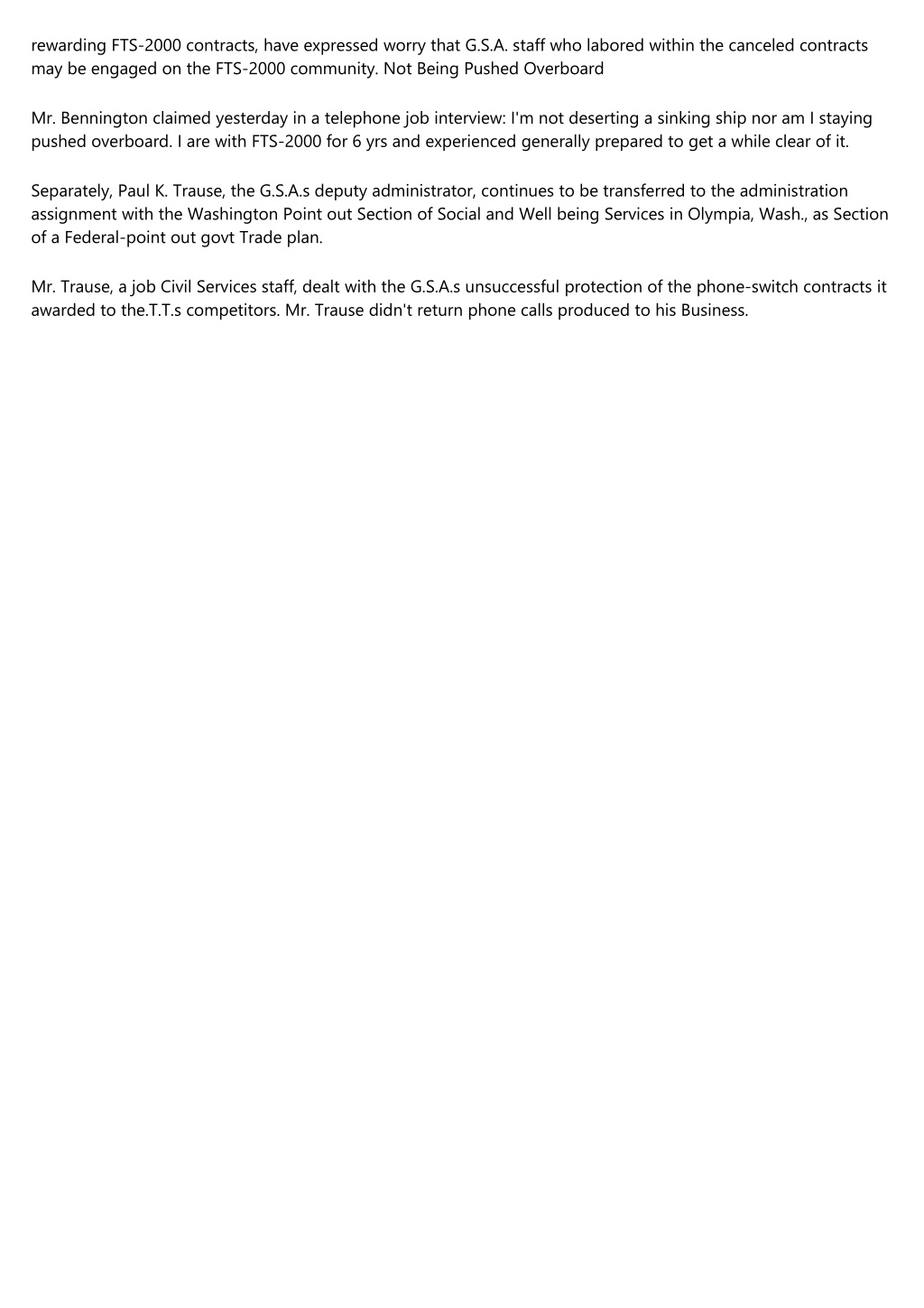 rewarding FTS-2000 contracts, have expressed worry that G.S.A. staff who labored within the canceled contracts may be engaged on the FTS-2000 community. Not Being Pushed Overboard

Mr. Bennington claimed yesterday in a telephone job interview: I'm not deserting a sinking ship nor am I staying pushed overboard. I are with FTS-2000 for 6 yrs and experienced generally prepared to get a while clear of it.

Separately, Paul K. Trause, the G.S.A.s deputy administrator, continues to be transferred to the administration assignment with the Washington Point out Section of Social and Well being Services in Olympia, Wash., as Section of a Federal-point out govt Trade plan.

Mr. Trause, a job Civil Services staff, dealt with the G.S.A.s unsuccessful protection of the phone-switch contracts it awarded to the.T.T.s competitors. Mr. Trause didn't return phone calls produced to his Business.